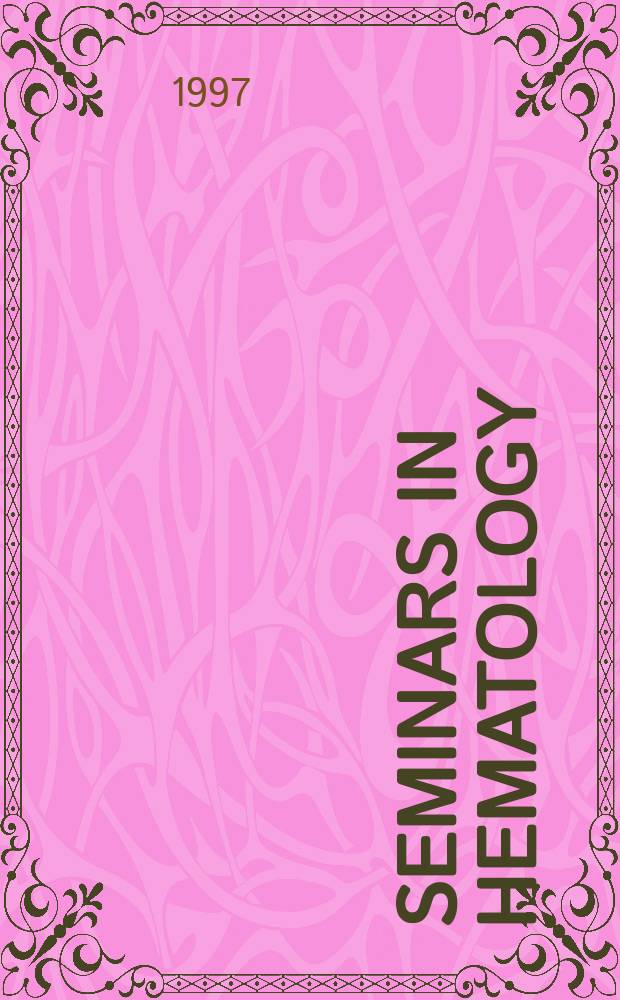 1997

SEMINARS IN HEMATOLOGY